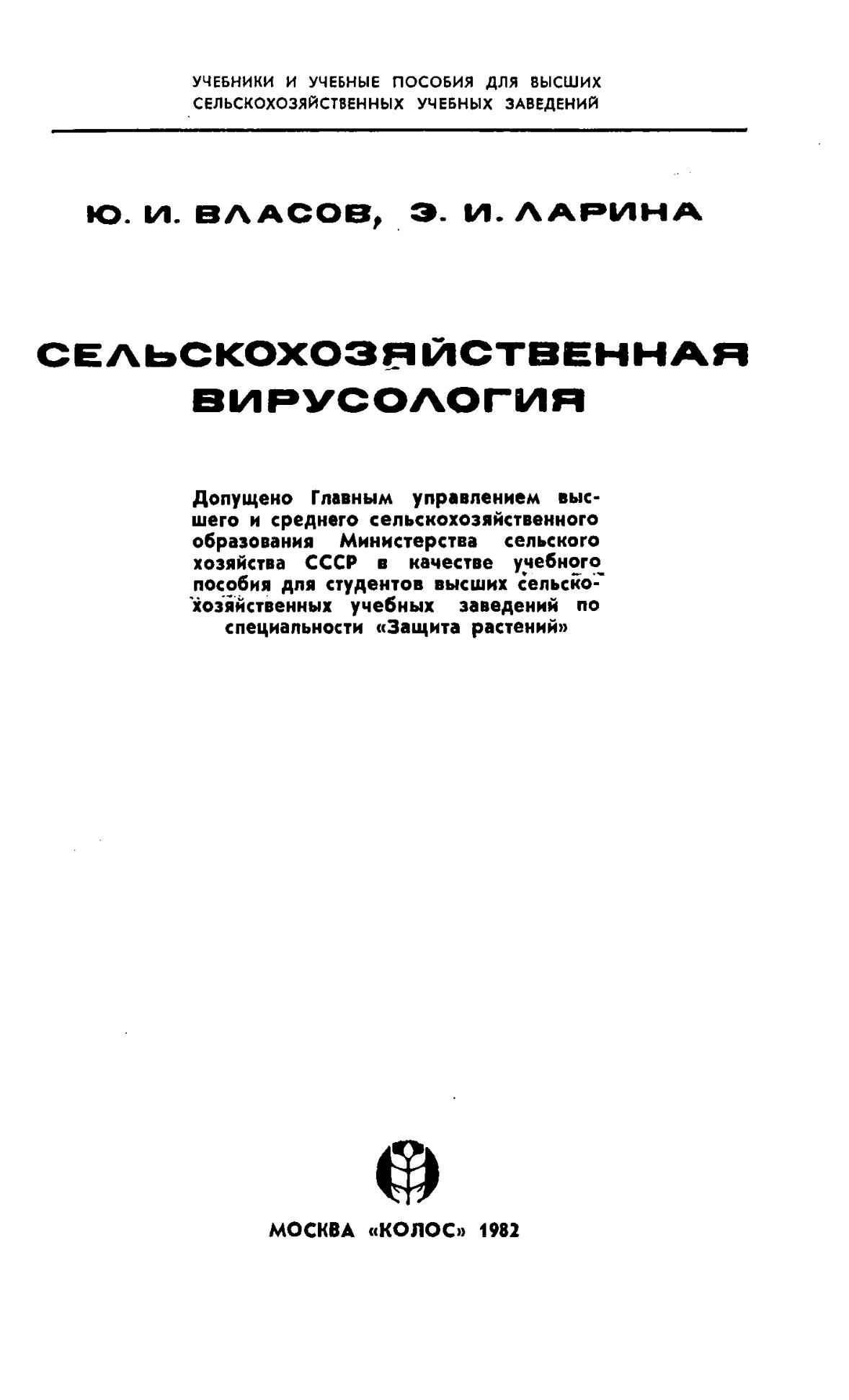 УЧЕБНИКИ И УЧЕБНЫЕ ПОСОБИЯ ДЛЯ ВЫСШИХ СЕЛЬСКОХОЗЯЙСТВЕННЫХ УЧЕБНЫХ ЗАВЕДЕНИЙ

Ю. И. ВЛАСОВ, Э. И. ЛАРИНА

СЕЛЬСКОХОЗЯЙСТВЕННАЯ ВИРУСОЛОГИЯ

Допущено Главным управлением высшего и среднего сельскохозяйственного образования Министерства сельского хозяйства СССР в качестве учебного пособия для студентов высших сельскохозяйственных учебных заведений по специальности «Защита растений»

МОСКВА «КОЛОС» 1982